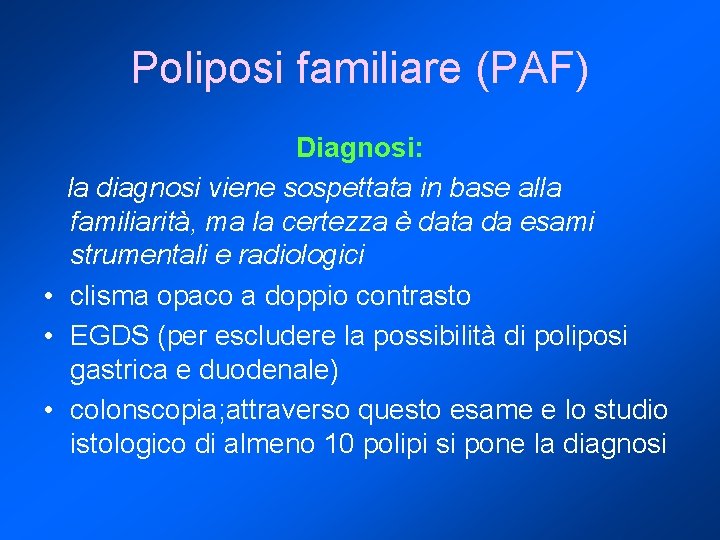 Poliposi familiare (PAF)

Diagnosi:

la diagnosi viene sospettata in base alla familiarità, ma la certezza è data da esami strumentali e radiologici

• clisma opaco a doppio contrasto
• EGDS (per escludere la possibilità di poliposi gastrica e duodenale)
• colonscopia;attraverso questo esame e lo studio istologico di almeno 10 polipi si pone la diagnosi